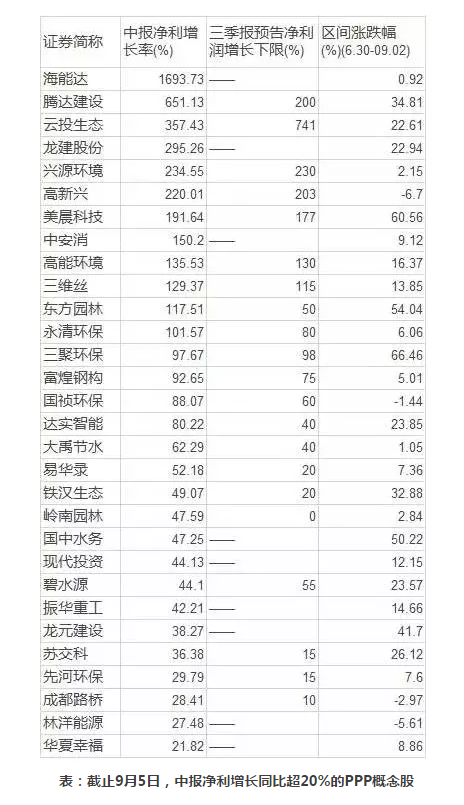 | 证券简称 | 中报净利增长率(%) | 三季报预告净利润增长下限(%) | 区间涨跌幅(%)(6.30-09.02) |
|---|---|---|---|
| 海能达 | 1693.73 | —— | 0.92 |
| 腾达建设 | 651.13 | 200 | 34.81 |
| 云投生态 | 357.43 | 741 | 22.61 |
| 龙建股份 | 295.26 | —— | 22.94 |
| 兴源环境 | 234.55 | 230 | 2.15 |
| 高新兴 | 220.01 | 203 | -6.7 |
| 美晨科技 | 191.64 | 177 | 60.56 |
| 中安消 | 150.2 | —— | 9.12 |
| 高能环境 | 135.53 | 130 | 16.37 |
| 三维丝 | 129.37 | 115 | 13.85 |
| 东方园林 | 117.51 | 50 | 54.04 |
| 永清环保 | 101.57 | 80 | 6.06 |
| 三聚环保 | 97.67 | 98 | 66.46 |
| 富煌钢构 | 92.65 | 75 | 5.01 |
| 国祯环保 | 88.07 | 60 | -1.44 |
| 达实智能 | 80.22 | 40 | 23.85 |
| 大禹节水 | 62.29 | 40 | 1.05 |
| 易华录 | 52.18 | 20 | 7.36 |
| 铁汉生态 | 49.07 | 20 | 32.88 |
| 岭南园林 | 47.59 | 0 | 2.84 |
| 国中水务 | 47.25 | —— | 50.22 |
| 现代投资 | 44.13 | —— | 12.15 |
| 碧水源 | 44.1 | 55 | 23.57 |
| 振华重工 | 42.21 | —— | 14.66 |
| 龙元建设 | 38.27 | —— | 41.7 |
| 苏交科 | 36.38 | 15 | 26.12 |
| 先河环保 | 29.79 | 15 | 7.6 |
| 成都路桥 | 28.41 | 10 | -2.97 |
| 林洋能源 | 27.48 | —— | -5.61 |
| 华夏幸福 | 21.82 | —— | 8.86 |

表：截止9月5日，中报净利增长同比超20%的PPP概念股